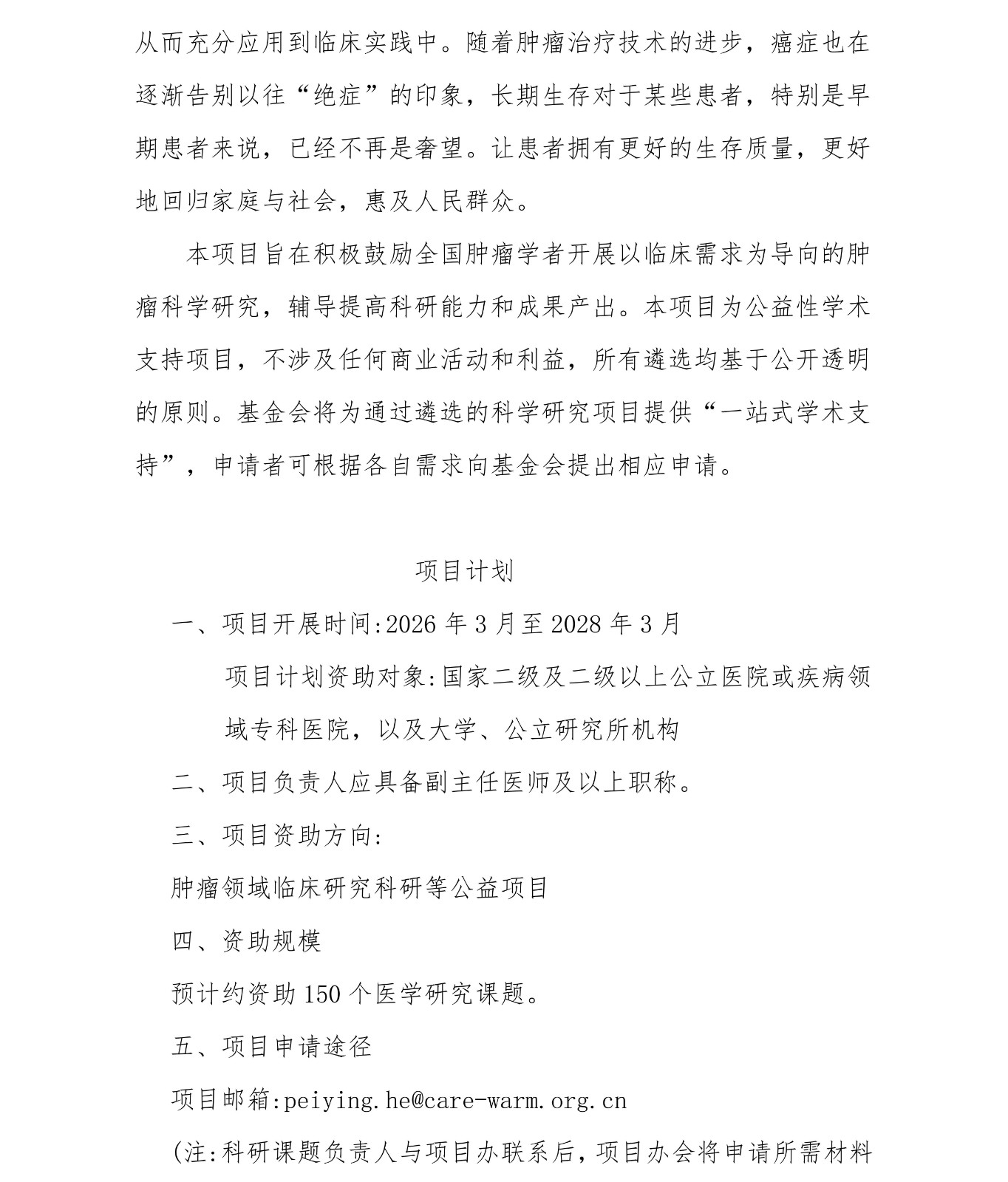 从而充分应用到临床实践中。随着肿瘤治疗技术的进步，癌症也在逐渐告别以往“绝症”的印象，长期生存对于某些患者，特别是早期患者来说，已经不再是奢望。让患者拥有更好的生存质量，更好地回归家庭与社会，惠及人民群众。

本项目旨在积极鼓励全国肿瘤学者开展以临床需求为导向的肿瘤科学研究，辅导提高科研能力和成果产出。本项目为公益性学术支持项目，不涉及任何商业活动和利益，所有遴选均基于公开透明的原则。基金会将为通过遴选的科学研究项目提供“一站式学术支持”，申请者可根据各自需求向基金会提出相应申请。

项目计划

一、项目开展时间:2026年3月至2028年3月

项目计划资助对象:国家二级及二级以上公立医院或疾病领域专科医院，以及大学、公立研究所机构

二、项目负责人应具备副主任医师及以上职称。

三、项目资助方向:

肿瘤领域临床研究科研等公益项目

四、资助规模

预计约资助150个医学研究课题。

五、项目申请途径

项目邮箱:peiying.he@care-warm.org.cn

(注:科研课题负责人与项目办联系后，项目办会将申请所需材料